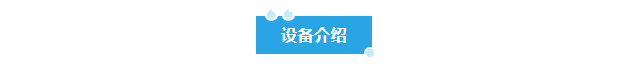 设备介绍